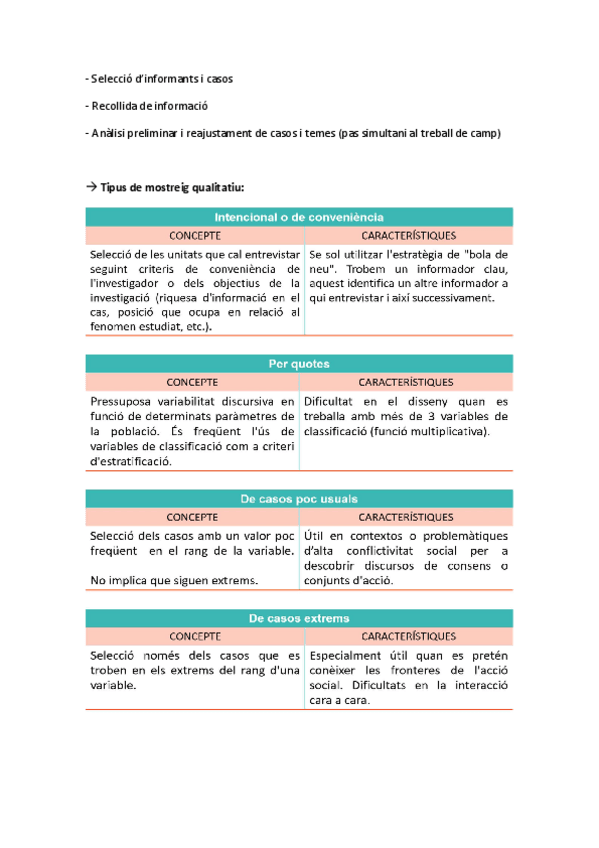 - Selecció d'informants i casos

- Recollida de informació

- Anàlisi preliminar i reajustament de casos i temes (pas simultani al treball de camp)

→ Tipus de mostreig qualitatiu:

| Intencional o de conveniència | |
|---|---|
| CONCEPTE | CARACTERÍSTIQUES |
| Selecció de les unitats que cal entrevistar seguint criteris de conveniència de l'investigador o dels objectius de la investigació (riquesa d'informació en el cas, posició que ocupa en relació al fenomen estudiat, etc.). | Se sol utilitzar l'estratègia de "bola de neu". Trobem un informador clau, aquest identifica un altre informador a qui entrevistar i així successivament. |

| Per quotes | |
|---|---|
| CONCEPTE | CARACTERÍSTIQUES |
| Pressuposa variabilitat discursiva en funció de determinats paràmetres de la població. És freqüent l'ús de variables de classificació com a criteri d'estratificació. | Dificultat en el disseny quan es treballa amb més de 3 variables de classificació (funció multiplicativa). |

| De casos poc usuals | |
|---|---|
| CONCEPTE | CARACTERÍSTIQUES |
| Selecció dels casos amb un valor poc freqüent en el rang de la variable. No implica que siguen extrems. | Útil en contextos o problemàtiques d'alta conflictivitat social per a descobrir discursos de consens o conjunts d'acció. |

| De casos extrems | |
|---|---|
| CONCEPTE | CARACTERÍSTIQUES |
| Selecció només dels casos que es troben en els extrems del rang d'una variable. | Especialment útil quan es pretén conèixer les fronteres de l'acció social. Dificultats en la interacció cara a cara. |